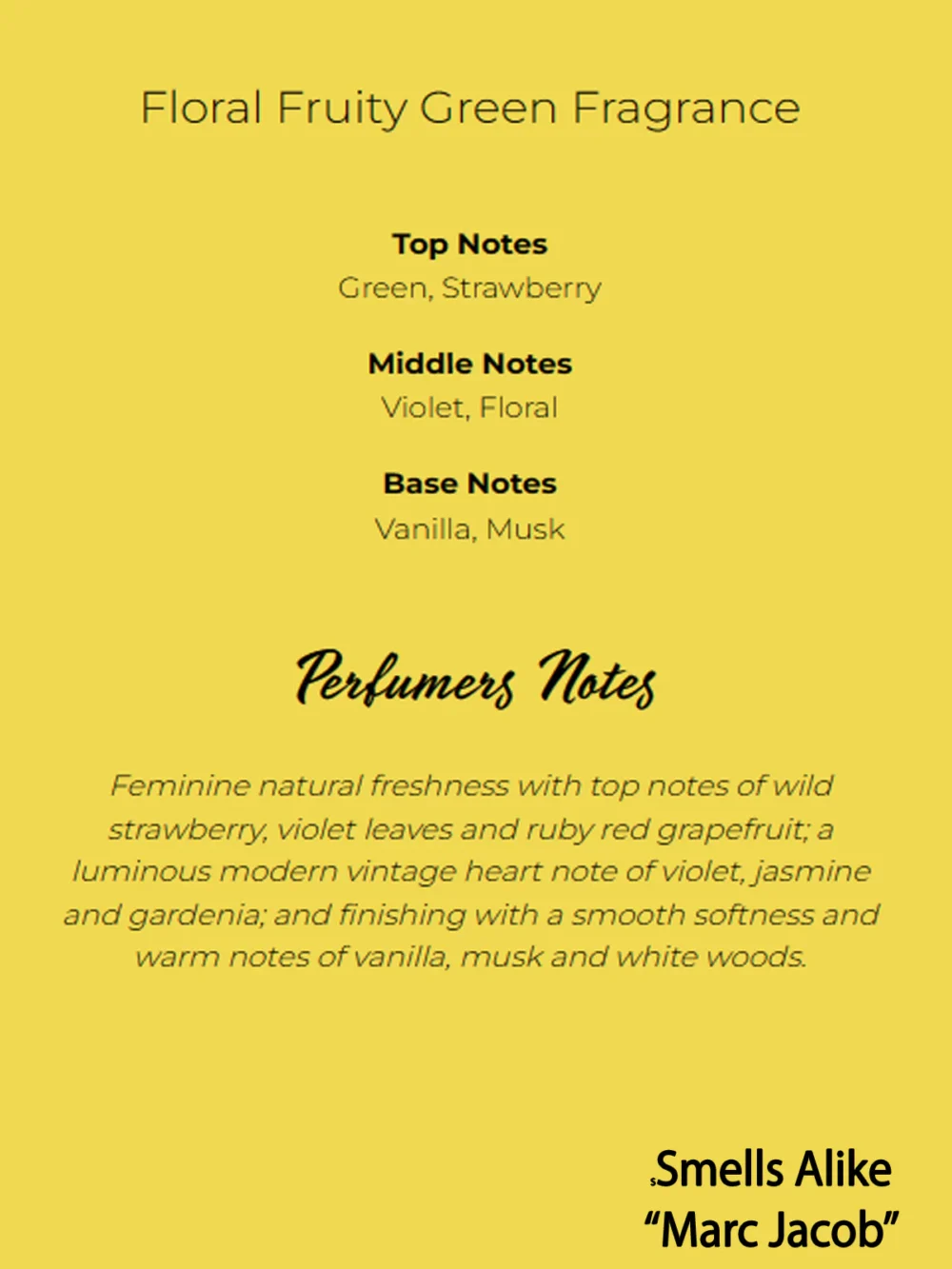 Floral Fruity Green Fragrance

Top Notes
Green, Strawberry

Middle Notes
Violet, Floral

Base Notes
Vanilla, Musk

Perfumers Notes

Feminine natural freshness with top notes of wild strawberry, violet leaves and ruby red grapefruit; a luminous modern vintage heart note of violet, jasmine and gardenia; and finishing with a smooth softness and warm notes of vanilla, musk and white woods.

Smells Alike
"Marc Jacob"